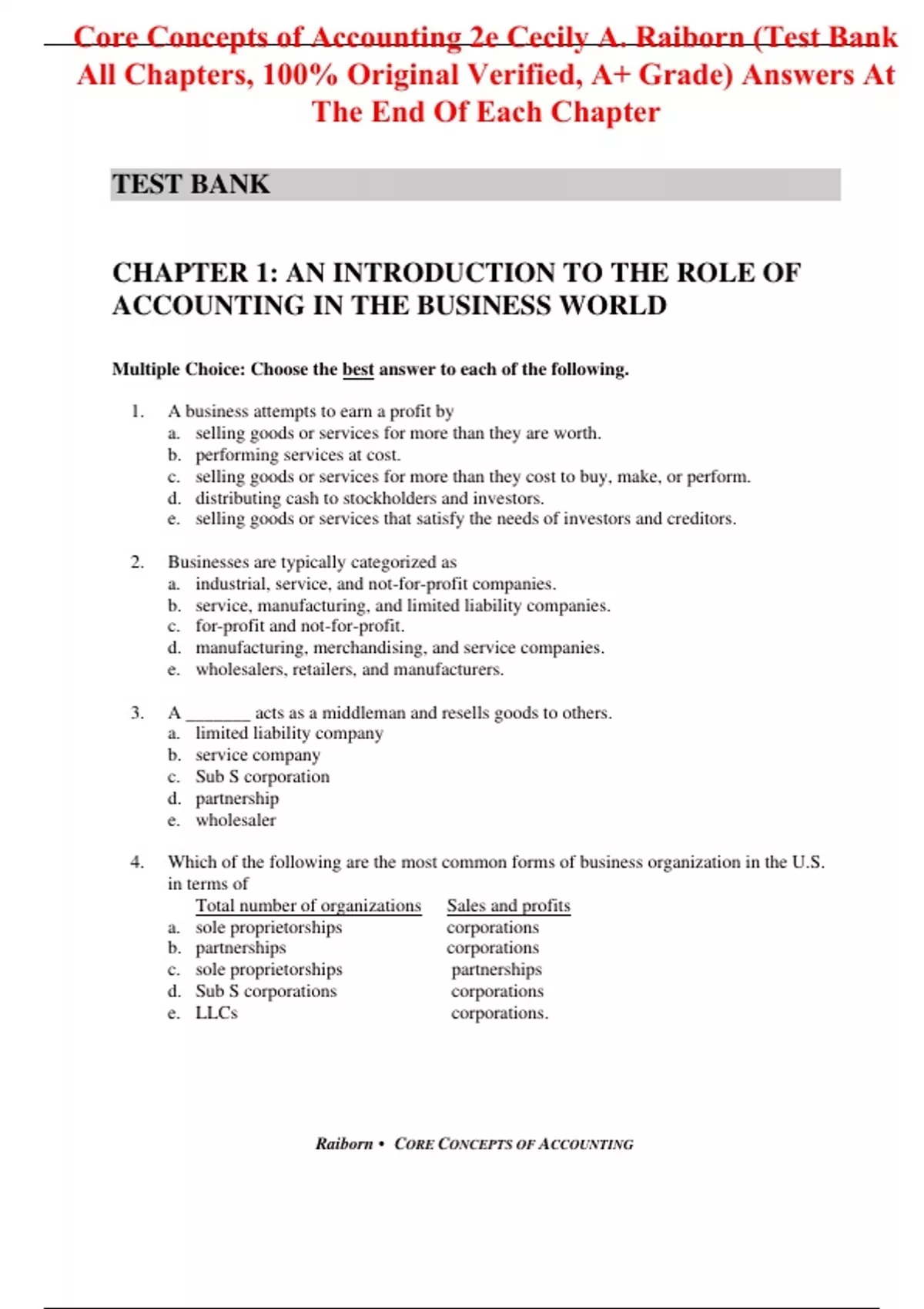 Core Concepts of Accounting 2e Cecily A. Raiborn (Test Bank All Chapters, 100% Original Verified, A+ Grade) Answers At The End Of Each Chapter

TEST BANK

CHAPTER 1: AN INTRODUCTION TO THE ROLE OF ACCOUNTING IN THE BUSINESS WORLD

Multiple Choice: Choose the best answer to each of the following.

1. A business attempts to earn a profit by
a. selling goods or services for more than they are worth.
b. performing services at cost.
c. selling goods or services for more than they cost to buy, make, or perform.
d. distributing cash to stockholders and investors.
e. selling goods or services that satisfy the needs of investors and creditors.

2. Businesses are typically categorized as
a. industrial, service, and not-for-profit companies.
b. service, manufacturing, and limited liability companies.
c. for-profit and not-for-profit.
d. manufacturing, merchandising, and service companies.
e. wholesalers, retailers, and manufacturers.

3. A _______ acts as a middleman and resells goods to others.
a. limited liability company
b. service company
c. Sub S corporation
d. partnership
e. wholesaler

4. Which of the following are the most common forms of business organization in the U.S. in terms of

| | Total number of organizations | Sales and profits |
|---|---|---|
| a. | sole proprietorships | corporations |
| b. | partnerships | corporations |
| c. | sole proprietorships | partnerships |
| d. | Sub S corporations | corporations |
| e. | LLCs | corporations. |

Raiborn • CORE CONCEPTS OF ACCOUNTING